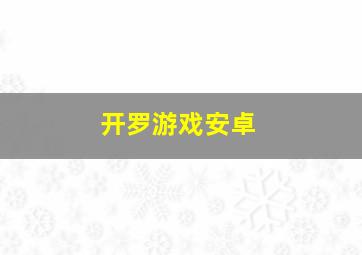 开罗游戏安卓